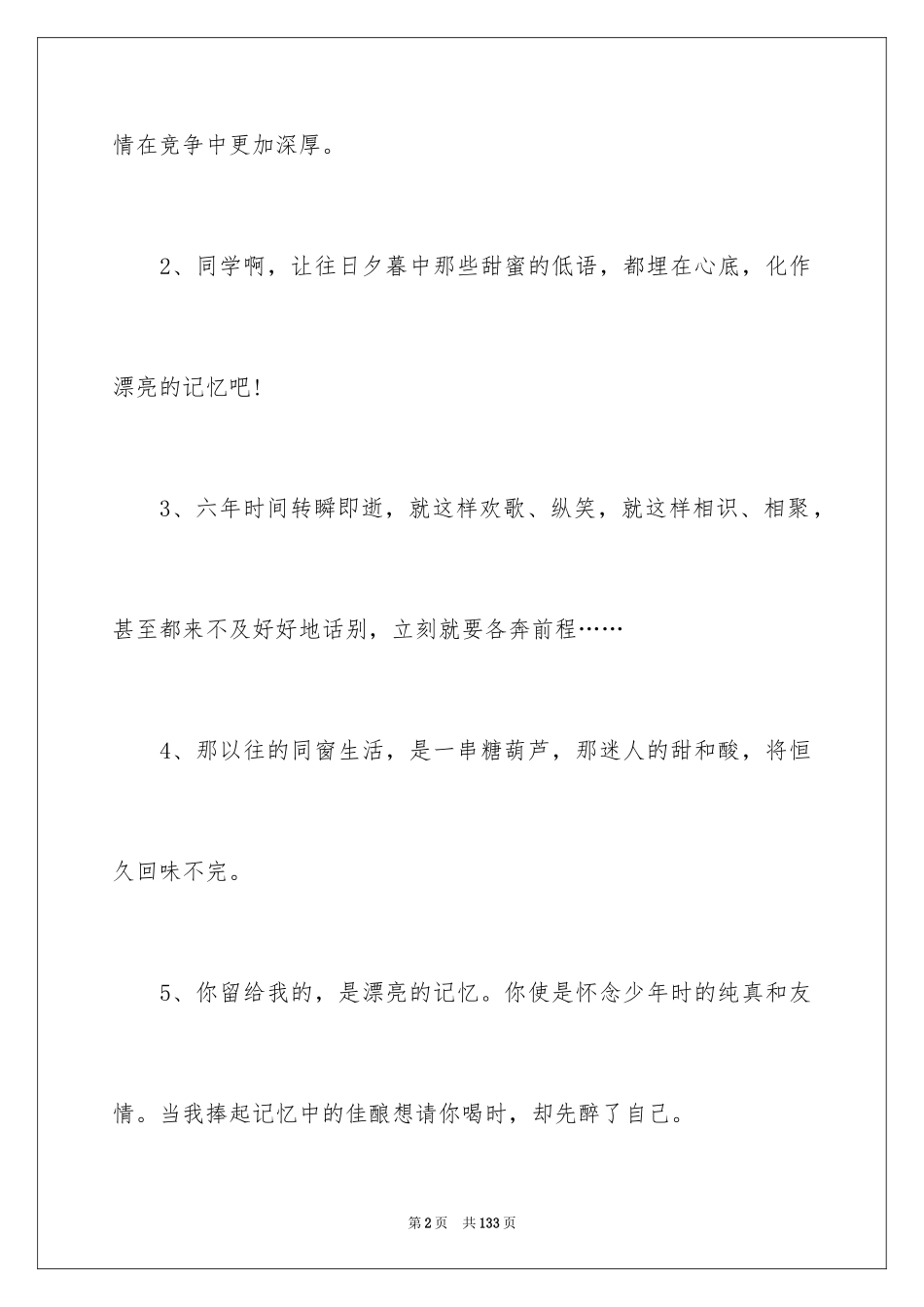 情在竞争中更加深厚。

2、同学啊，让往日夕暮中那些甜蜜的低语，都埋在心底，化作漂亮的记忆吧！

3、六年时间转瞬即逝，就这样欢歌、纵笑，就这样相识、相聚，甚至都来不及好好地话别，立刻就要各奔前程……

4、那以往的同窗生活，是一串糖葫芦，那迷人的甜和酸，将恒久回味不完。

5、你留给我的，是漂亮的记忆。你使是怀念少年时的纯真和友情。当我捧起记忆中的佳酿想请你喝时，却先醉了自己。

第2页　共133页